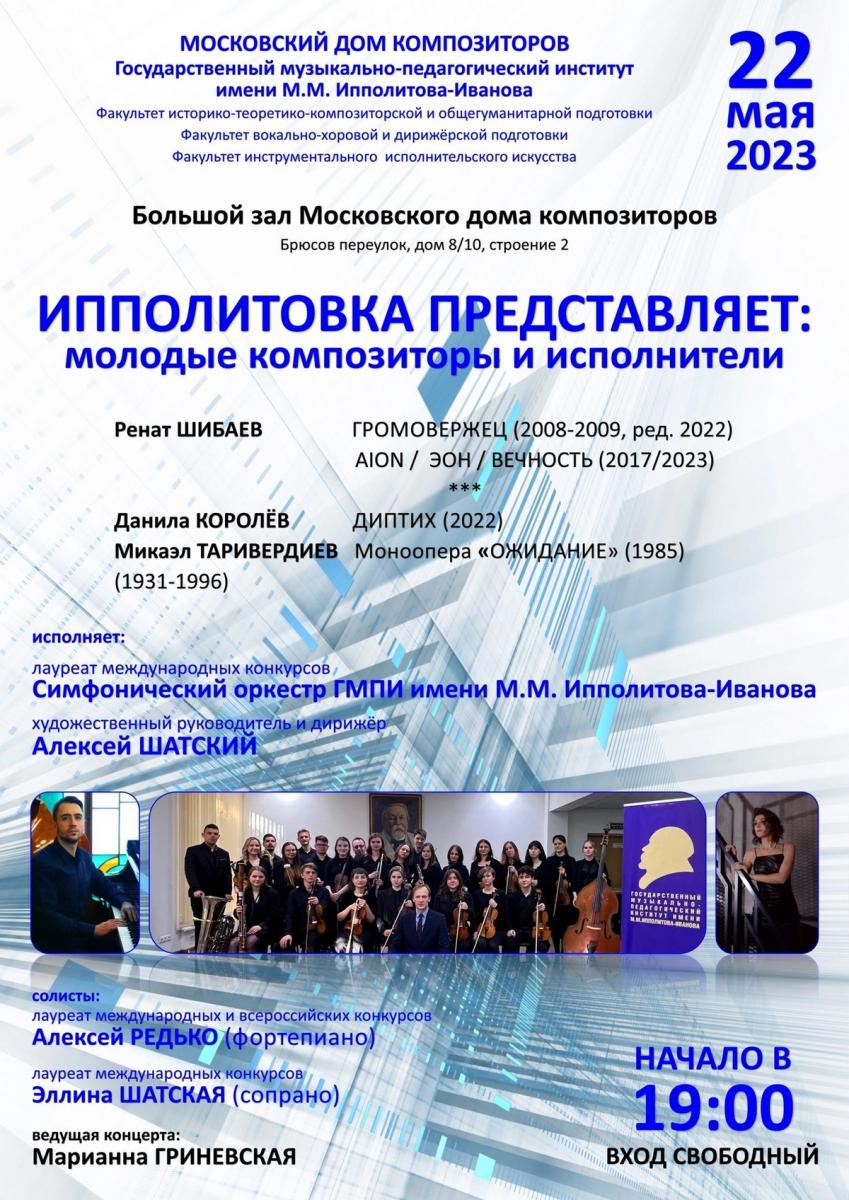 МОСКОВСКИЙ ДОМ КОМПОЗИТОРОВ
Государственный музыкально-педагогический институт имени М.М. Ипполитова-Иванова
Факультет историко-теоретико-композиторской и общегуманитарной подготовки
Факультет вокально-хоровой и дирижёрской подготовки
Факультет инструментального исполнительского искусства

22 мая 2023

Большой зал Московского дома композиторов
Брюсов переулок, дом 8/10, строение 2

ИППОЛИТОВКА ПРЕДСТАВЛЯЕТ:
молодые композиторы и исполнители

Ренат ШИБАЕВ ГРОМОВЕРЖЕЦ (2008-2009, ред. 2022)
AION / ЭОН / ВЕЧНОСТЬ (2017/2023)
***
Данила КОРОЛЁВ ДИПТИХ (2022)
Микаэл ТАРИВЕРДИЕВ (1931-1996) Моноопера «ОЖИДАНИЕ» (1985)

исполняет:
лауреат международных конкурсов
Симфонический оркестр ГМПИ имени М.М. Ипполитова-Иванова
художественный руководитель и дирижёр
Алексей ШАТСКИЙ

ГОСУДАРСТВЕННЫЙ МУЗЫКАЛЬНО-ПЕДАГОГИЧЕСКИЙ ИНСТИТУТ ИМЕНИ М.М.ИППОЛИТОВА-ИВАНОВА

солисты:
лауреат международных и всероссийских конкурсов
Алексей РЕДЬКО (фортепиано)
лауреат международных конкурсов
Эллина ШАТСКАЯ (сопрано)

ведущая концерта:
Марианна ГРИНЕВСКАЯ

НАЧАЛО В 19:00
ВХОД СВОБОДНЫЙ